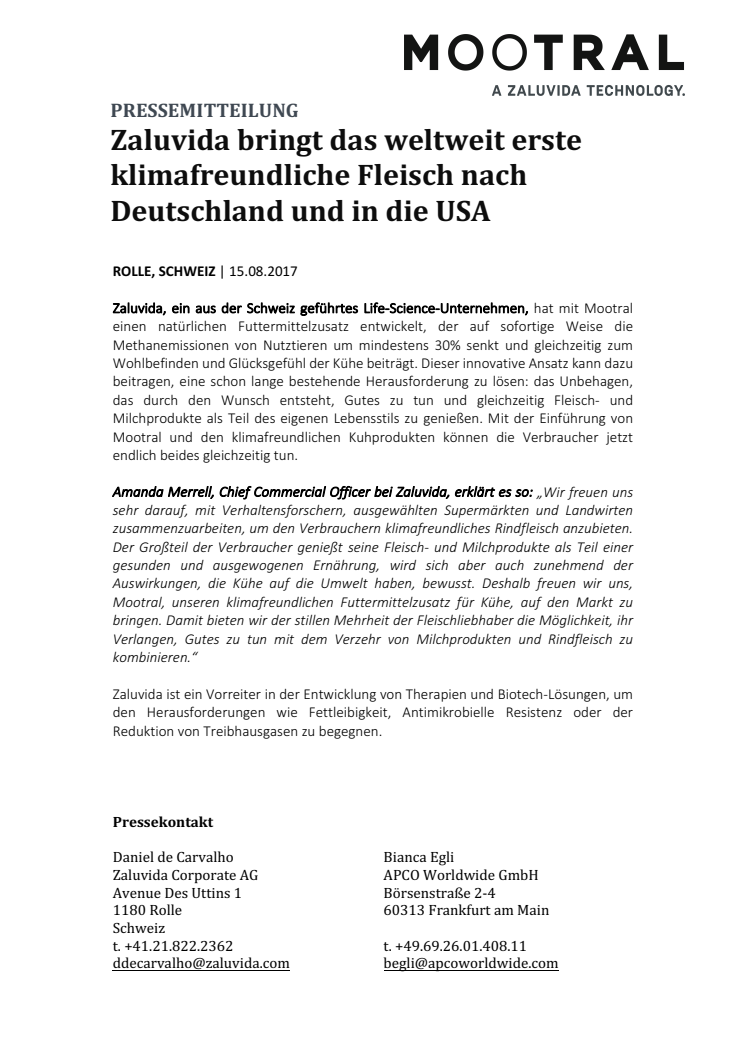 MOOTRAL
A ZALUVIDA TECHNOLOGY.

PRESSEMITTEILUNG

Zaluvida bringt das weltweit erste klimafreundliche Fleisch nach Deutschland und in die USA

ROLLE, SCHWEIZ | 15.08.2017

Zaluvida, ein aus der Schweiz geführtes Life-Science-Unternehmen, hat mit Mootral einen natürlichen Futtermittelzusatz entwickelt, der auf sofortige Weise die Methanemissionen von Nutztieren um mindestens 30% senkt und gleichzeitig zum Wohlbefinden und Glücksgefühl der Kühe beiträgt. Dieser innovative Ansatz kann dazu beitragen, eine schon lange bestehende Herausforderung zu lösen: das Unbehagen, das durch den Wunsch entsteht, Gutes zu tun und gleichzeitig Fleisch- und Milchprodukte als Teil des eigenen Lebensstils zu genießen. Mit der Einführung von Mootral und den klimafreundlichen Kuhprodukten können die Verbraucher jetzt endlich beides gleichzeitig tun.

Amanda Merrell, Chief Commercial Officer bei Zaluvida, erklärt es so: „Wir freuen uns sehr darauf, mit Verhaltensforschern, ausgewählten Supermärkten und Landwirten zusammenzuarbeiten, um den Verbrauchern klimafreundliches Rindfleisch anzubieten. Der Großteil der Verbraucher genießt seine Fleisch- und Milchprodukte als Teil einer gesunden und ausgewogenen Ernährung, wird sich aber auch zunehmend der Auswirkungen, die Kühe auf die Umwelt haben, bewusst. Deshalb freuen wir uns, Mootral, unseren klimafreundlichen Futtermittelzusatz für Kühe, auf den Markt zu bringen. Damit bieten wir der stillen Mehrheit der Fleischliebhaber die Möglichkeit, ihr Verlangen, Gutes zu tun mit dem Verzehr von Milchprodukten und Rindfleisch zu kombinieren.“

Zaluvida ist ein Vorreiter in der Entwicklung von Therapien und Biotech-Lösungen, um den Herausforderungen wie Fettleibigkeit, Antimikrobielle Resistenz oder der Reduktion von Treibhausgasen zu begegnen.

Pressekontakt

Daniel de Carvalho
Zaluvida Corporate AG
Avenue Des Uttins 1
1180 Rolle
Schweiz
t. +41.21.822.2362
ddecarvalho@zaluvida.com

Bianca Egli
APCO Worldwide GmbH
Börsenstraße 2-4
60313 Frankfurt am Main
t. +49.69.26.01.408.11
begli@apcoworldwide.com